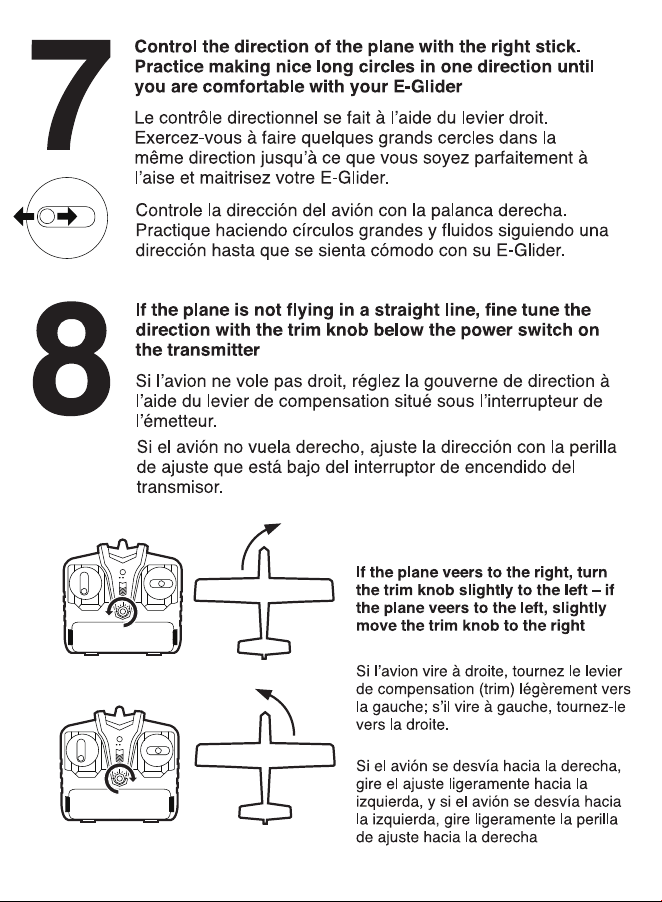 7

Control the direction of the plane with the right stick. Practice making nice long circles in one direction until you are comfortable with your E-Glider

Le contrôle directionnel se fait à l'aide du levier droit. Exercez-vous à faire quelques grands cercles dans la même direction jusqu'à ce que vous soyez parfaitement à l'aise et maitrisez votre E-Glider.

Controle la dirección del avión con la palanca derecha. Practique haciendo círculos grandes y fluidos siguiendo una dirección hasta que se sienta cómodo con su E-Glider.

8

If the plane is not flying in a straight line, fine tune the direction with the trim knob below the power switch on the transmitter

Si l'avion ne vole pas droit, réglez la gouverne de direction à l'aide du levier de compensation situé sous l'interrupteur de l'émetteur.

Si el avión no vuela derecho, ajuste la dirección con la perilla de ajuste que está bajo del interruptor de encendido del transmisor.

If the plane veers to the right, turn the trim knob slightly to the left – if the plane veers to the left, slightly move the trim knob to the right

Si l'avion vire à droite, tournez le levier de compensation (trim) légèrement vers la gauche; s'il vire à gauche, tournez-le vers la droite.

Si el avión se desvía hacia la derecha, gire el ajuste ligeramente hacia la izquierda, y si el avión se desvía hacia la izquierda, gire ligeramente la perilla de ajuste hacia la derecha